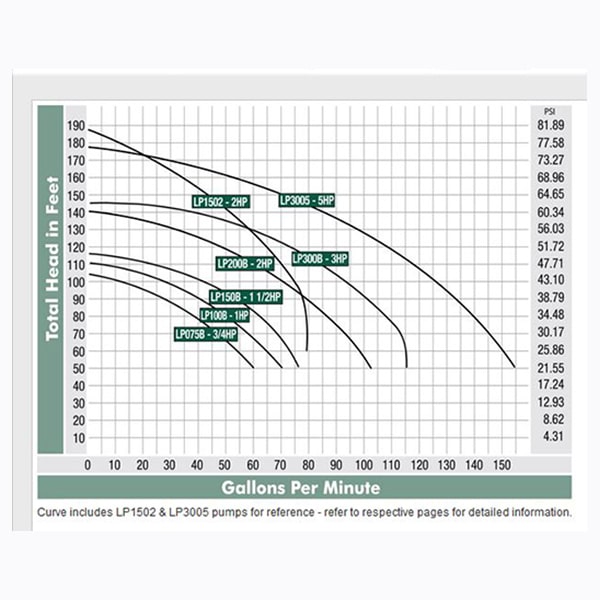 Total Head in Feet

190
180
170
160
150
140
130
120
110
100
90
80
70
60
50
40
30
20
10

PSI
81.89
77.58
73.27
68.96
64.65
60.34
56.03
51.72
47.71
43.10
38.79
34.48
30.17
25.86
21.55
17.24
12.93
8.62
4.31

LP1502 - 2HP
LP3005 - 5HP
LP200B - 2HP
LP300B - 3HP
LP150B - 1 1/2HP
LP100B - 1HP
LP075B - 3/4HP

0 10 20 30 40 50 60 70 80 90 100 110 120 130 140 150

Gallons Per Minute

Curve includes LP1502 & LP3005 pumps for reference - refer to respective pages for detailed information.